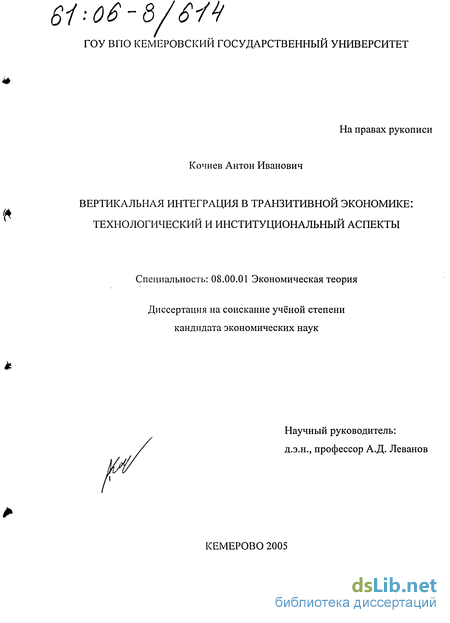 61:06-8/614

ГОУ ВПО КЕМЕРОВСКИЙ ГОСУДАРСТВЕННЫЙ УНИВЕРСИТЕТ

На правах рукописи

Кочнев Антон Иванович

ВЕРТИКАЛЬНАЯ ИНТЕГРАЦИЯ В ТРАНЗИТИВНОЙ ЭКОНОМИКЕ: ТЕХНОЛОГИЧЕСКИЙ И ИНСТИТУЦИОНАЛЬНЫЙ АСПЕКТЫ

Специальность: 08.00.01 Экономическая теория

Диссертация на соискание учёной степени кандидата экономических наук

Научный руководитель: д.э.н., профессор А.Д. Леванов

КЕМЕРОВО 2005

dsLib.net
библиотека диссертаций